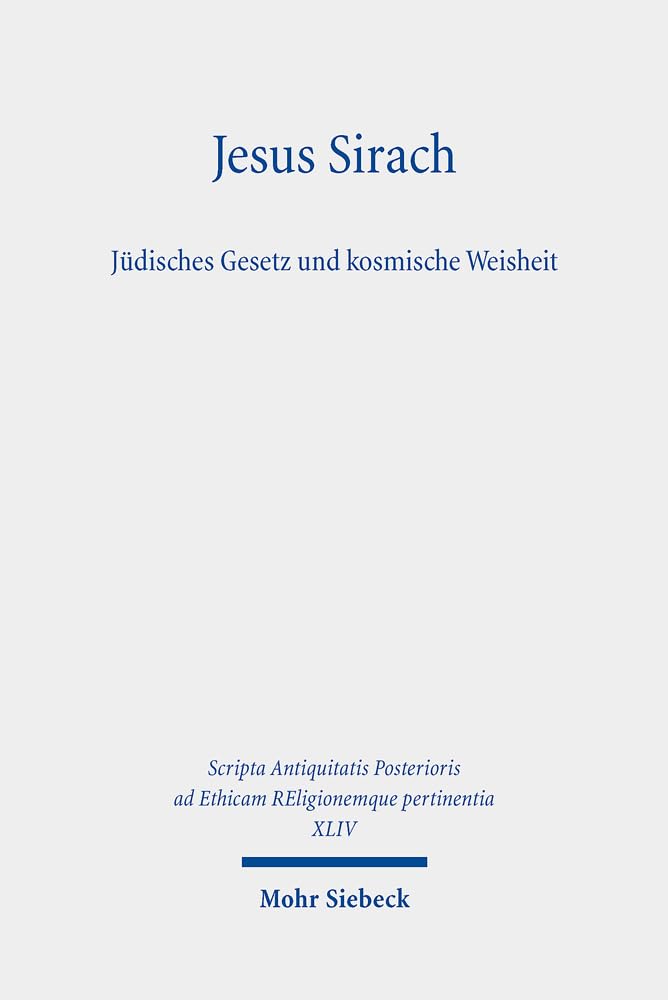 Jesus Sirach

Jüdisches Gesetz und kosmische Weisheit

Scripta Antiquitatis Posterioris
ad Ethicam REligionemque pertinentia
XLIV

Mohr Siebeck